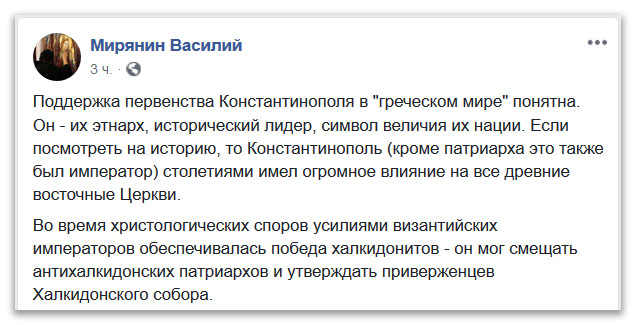 Мирянин Василий

3 ч. ·

Поддержка первенства Константинополя в "греческом мире" понятна. Он - их этнарх, исторический лидер, символ величия их нации. Если посмотреть на историю, то Константинополь (кроме патриарха это также был император) столетиями имел огромное влияние на все древние восточные Церкви.

Во время христологических споров усилиями византийских императоров обеспечивалась победа халкидонитов - он мог смещать антихалкидонских патриархов и утверждать приверженцев Халкидонского собора.